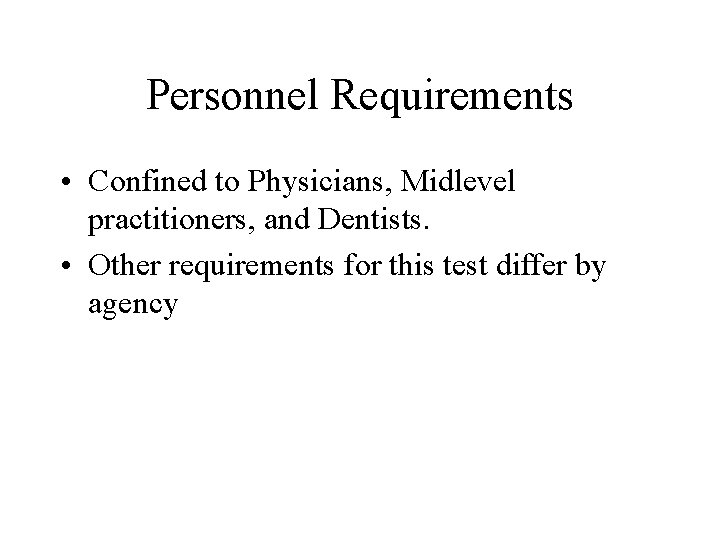 Personnel Requirements

• Confined to Physicians, Midlevel practitioners, and Dentists.
• Other requirements for this test differ by agency